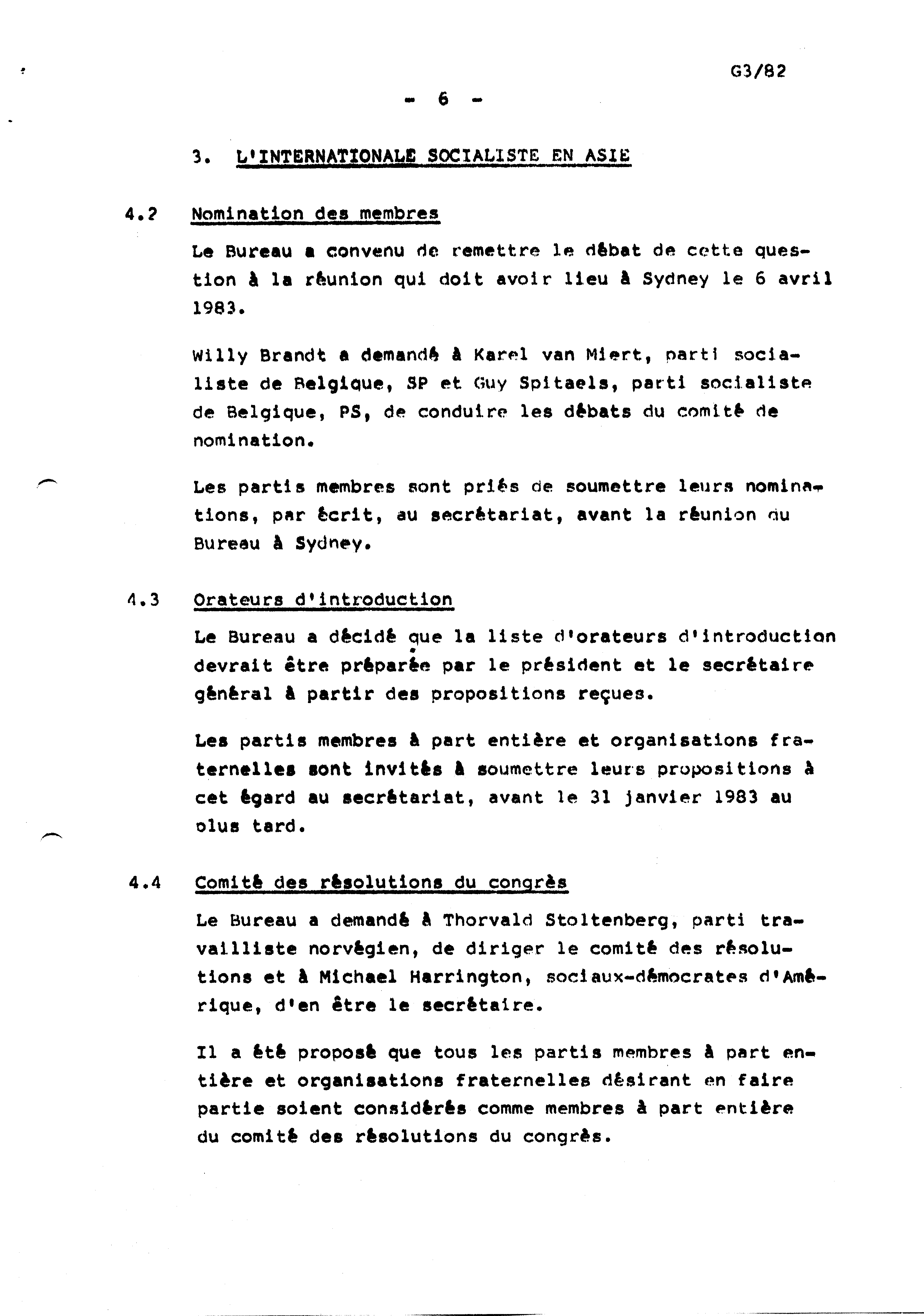 G3/82

- 6 -

3. L'INTERNATIONALE SOCIALISTE EN ASIE

4.2 Nomination des membres

Le Bureau a convenu de remettre le débat de cette question à la réunion qui doit avoir lieu à Sydney le 6 avril 1983.

Willy Brandt a demandé à Karel van Miert, parti socialiste de Belgique, SP et Guy Spitaels, parti socialiste de Belgique, PS, de conduire les débats du comité de nomination.

Les partis membres sont priés de soumettre leurs nominations, par écrit, au secrétariat, avant la réunion du Bureau à Sydney.

4.3 Orateurs d'introduction

Le Bureau a décidé que la liste d'orateurs d'introduction devrait être préparée par le président et le secrétaire général à partir des propositions reçues.

Les partis membres à part entière et organisations fraternelles sont invités à soumettre leurs propositions à cet égard au secrétariat, avant le 31 janvier 1983 au plus tard.

4.4 Comité des résolutions du congrès

Le Bureau a demandé à Thorvald Stoltenberg, parti travailliste norvégien, de diriger le comité des résolutions et à Michael Harrington, sociaux-démocrates d'Amérique, d'en être le secrétaire.

Il a été proposé que tous les partis membres à part entière et organisations fraternelles désirant en faire partie soient considérés comme membres à part entière du comité des résolutions du congrès.